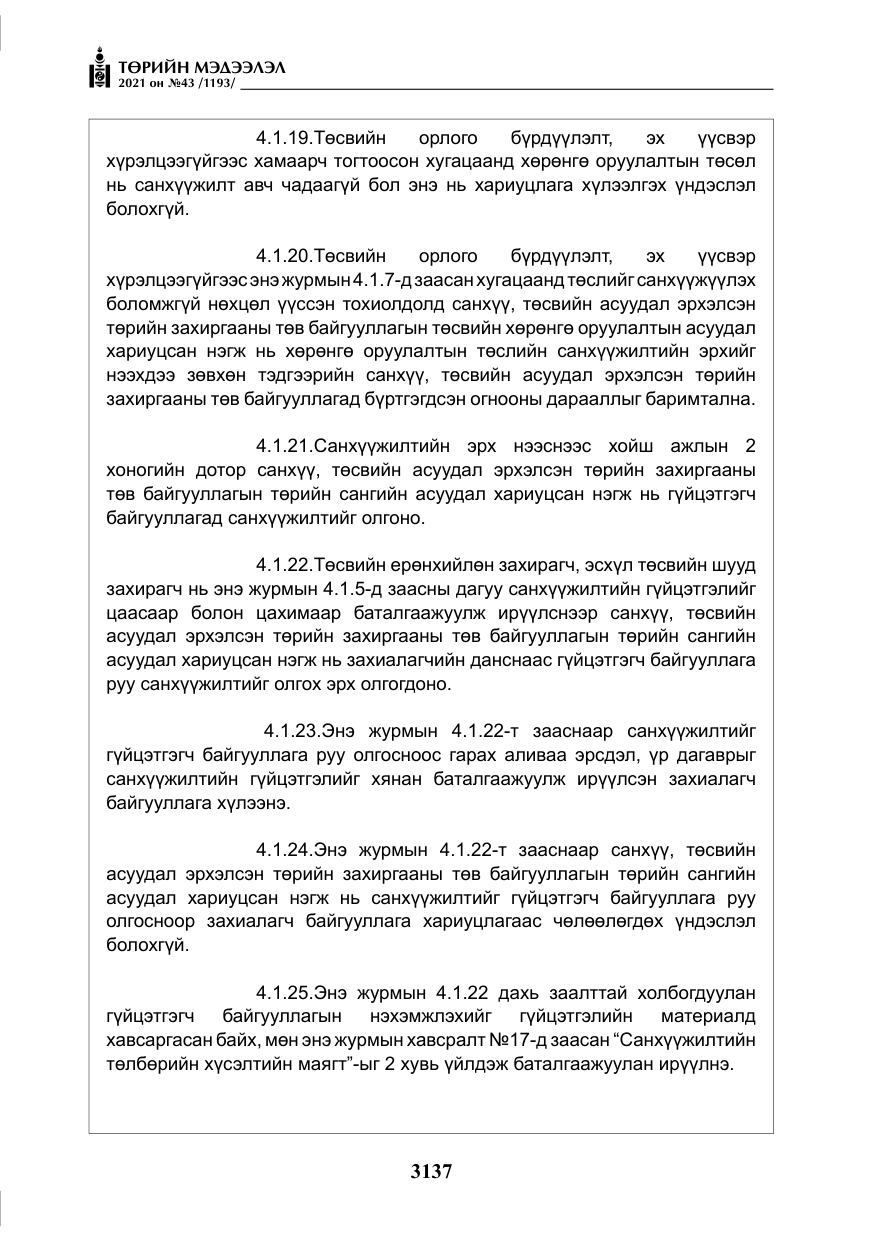 ТӨРИЙН МЭДЭЭЛЭЛ
2021 он №43 /1193/

4.1.19.Төсвийн орлого бүрдүүлэлт, эх үүсвэр хүрэлцээгүйгээс хамаарч тогтоосон хугацаанд хөрөнгө оруулалтын төсөл нь санхүүжилт авч чадаагүй бол энэ нь хариуцлага хүлээлгэх үндэслэл болохгүй.

4.1.20.Төсвийн орлого бүрдүүлэлт, эх үүсвэр хүрэлцээгүйгээс энэ журмын 4.1.7-д заасан хугацаанд төслийг санхүүжүүлэх боломжгүй нөхцөл үүссэн тохиолдолд санхүү, төсвийн асуудал эрхэлсэн төрийн захиргааны төв байгууллагын төсвийн хөрөнгө оруулалтын асуудал хариуцсан нэгж нь хөрөнгө оруулалтын төслийн санхүүжилтийн эрхийг нээхдээ зөвхөн тэдгээрийн санхүү, төсвийн асуудал эрхэлсэн төрийн захиргааны төв байгууллагад бүртгэгдсэн огнооны дарааллыг баримтална.

4.1.21.Санхүүжилтийн эрх нээснээс хойш ажлын 2 хоногийн дотор санхүү, төсвийн асуудал эрхэлсэн төрийн захиргааны төв байгууллагын төрийн сангийн асуудал хариуцсан нэгж нь гүйцэтгэгч байгууллагад санхүүжилтийг олгоно.

4.1.22.Төсвийн ерөнхийлөн захирагч, эсхүл төсвийн шууд захирагч нь энэ журмын 4.1.5-д заасны дагуу санхүүжилтийн гүйцэтгэлийг цаасаар болон цахимаар баталгаажуулж ирүүлснээр санхүү, төсвийн асуудал эрхэлсэн төрийн захиргааны төв байгууллагын төрийн сангийн асуудал хариуцсан нэгж нь захиалагчийн данснаас гүйцэтгэгч байгууллага руу санхүүжилтийг олгох эрх олгогдоно.

4.1.23.Энэ журмын 4.1.22-т зааснаар санхүүжилтийг гүйцэтгэгч байгууллага руу олгосноос гарах аливаа эрсдэл, үр дагаврыг санхүүжилтийн гүйцэтгэлийг хянан баталгаажуулж ирүүлсэн захиалагч байгууллага хүлээнэ.

4.1.24.Энэ журмын 4.1.22-т зааснаар санхүү, төсвийн асуудал эрхэлсэн төрийн захиргааны төв байгууллагын төрийн сангийн асуудал хариуцсан нэгж нь санхүүжилтийг гүйцэтгэгч байгууллага руу олгосноор захиалагч байгууллага хариуцлагаас чөлөөлөгдөх үндэслэл болохгүй.

4.1.25.Энэ журмын 4.1.22 дахь заалттай холбогдуулан гүйцэтгэгч байгууллагын нэхэмжлэхийг гүйцэтгэлийн материалд хавсаргасан байх, мөн энэ журмын хавсралт №17-д заасан "Санхүүжилтийн төлбөрийн хүсэлтийн маягт"-ыг 2 хувь үйлдэж баталгаажуулан ирүүлнэ.

3137